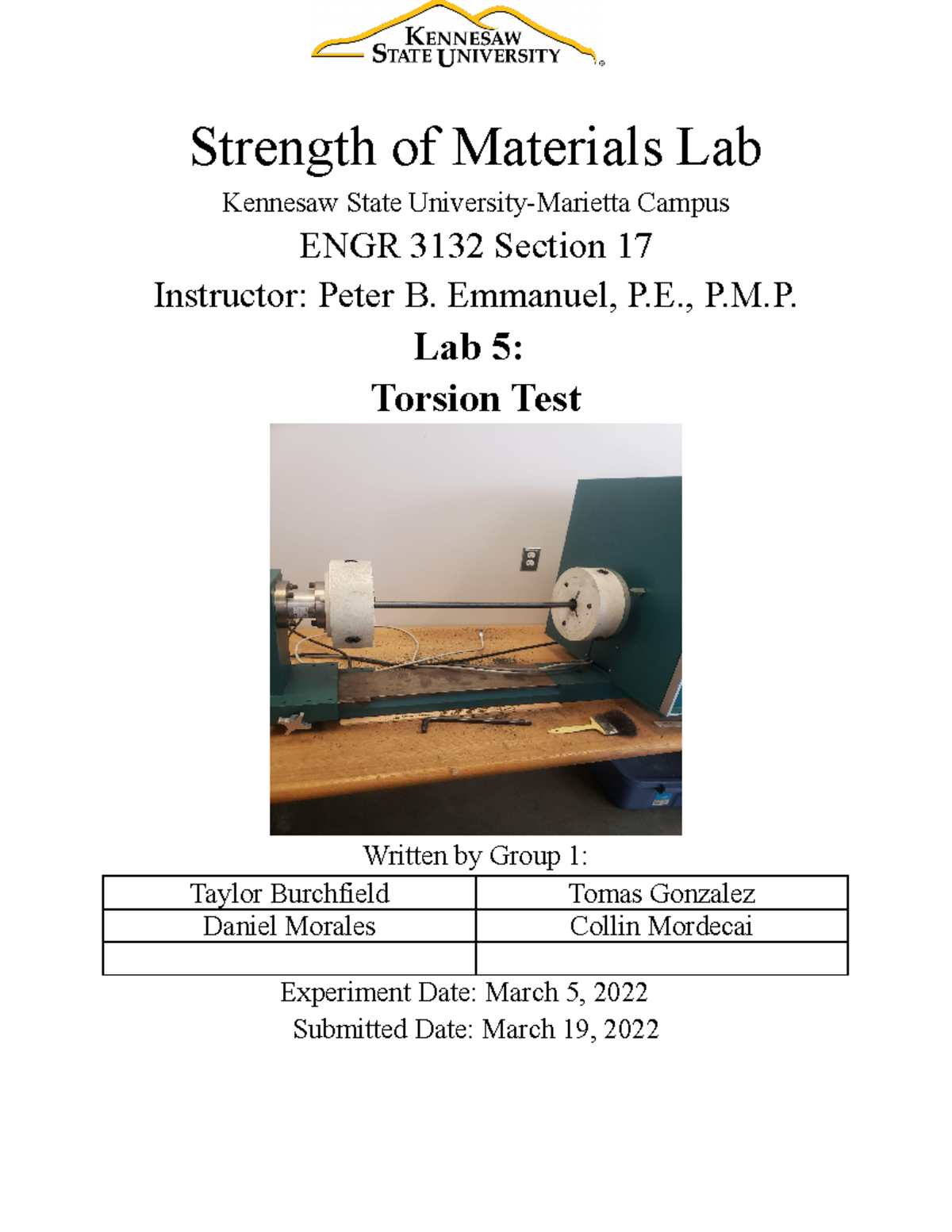 KENNESAW STATE UNIVERSITY

Strength of Materials Lab

Kennesaw State University-Marietta Campus

ENGR 3132 Section 17

Instructor: Peter B. Emmanuel, P.E., P.M.P.

Lab 5:

Torsion Test

Written by Group 1:

| Taylor Burchfield | Tomas Gonzalez |
|---|---|
| Daniel Morales | Collin Mordecai |
| | |

Experiment Date: March 5, 2022

Submitted Date: March 19, 2022